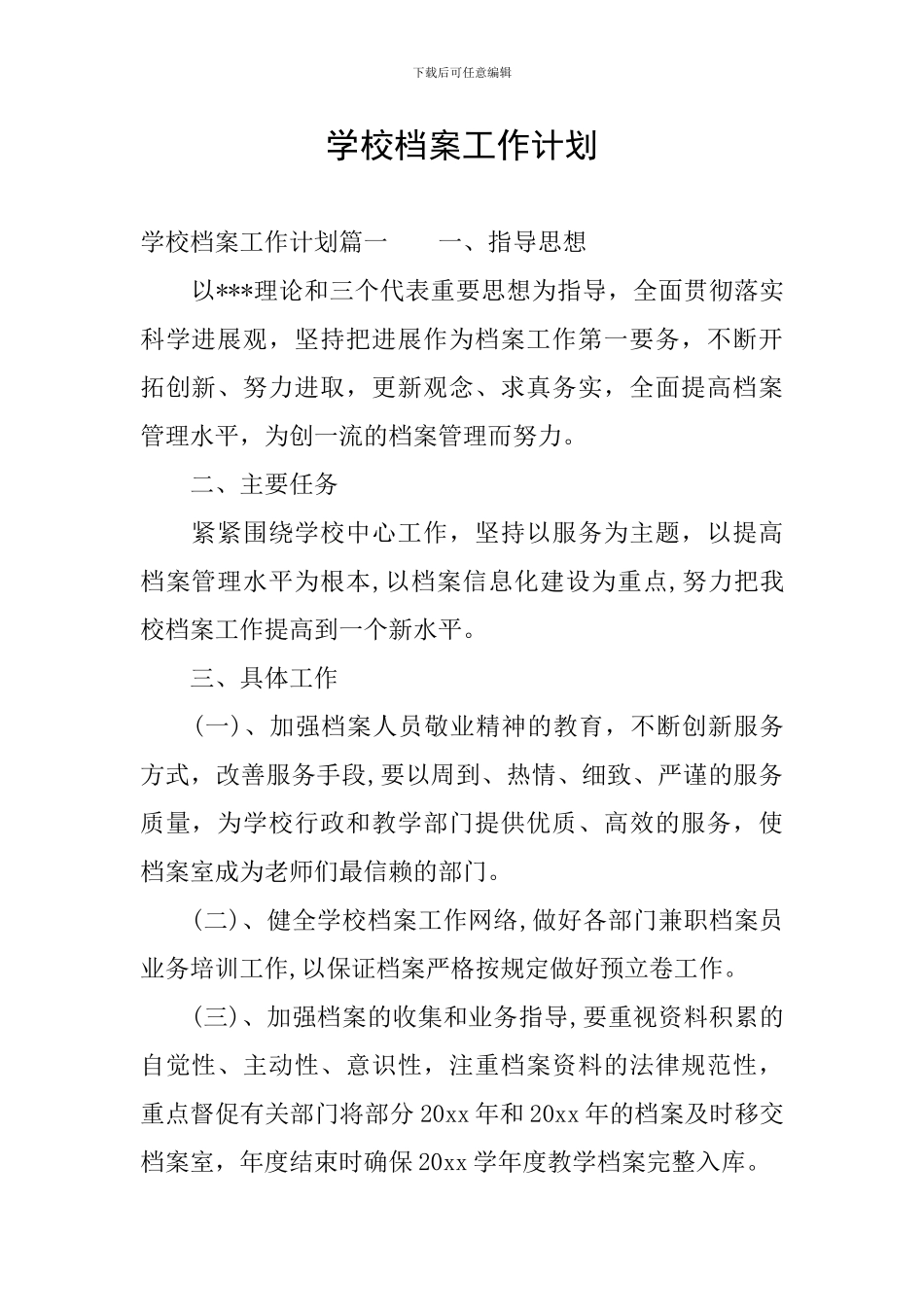 下载后可任意编辑

学校档案工作计划

学校档案工作计划篇一　　一、指导思想

以***理论和三个代表重要思想为指导，全面贯彻落实科学进展观，坚持把进展作为档案工作第一要务，不断开拓创新、努力进取，更新观念、求真务实，全面提高档案管理水平，为创一流的档案管理而努力。

二、主要任务

紧紧围绕学校中心工作，坚持以服务为主题，以提高档案管理水平为根本,以档案信息化建设为重点,努力把我校档案工作提高到一个新水平。

三、具体工作

(一)、加强档案人员敬业精神的教育，不断创新服务方式，改善服务手段,要以周到、热情、细致、严谨的服务质量，为学校行政和教学部门提供优质、高效的服务，使档案室成为老师们最信赖的部门。

(二)、健全学校档案工作网络,做好各部门兼职档案员业务培训工作,以保证档案严格按规定做好预立卷工作。

(三)、加强档案的收集和业务指导,要重视资料积累的自觉性、主动性、意识性，注重档案资料的法律规范性，重点督促有关部门将部分20xx年和20xx年的档案及时移交档案室，年度结束时确保20xx学年度教学档案完整入库。